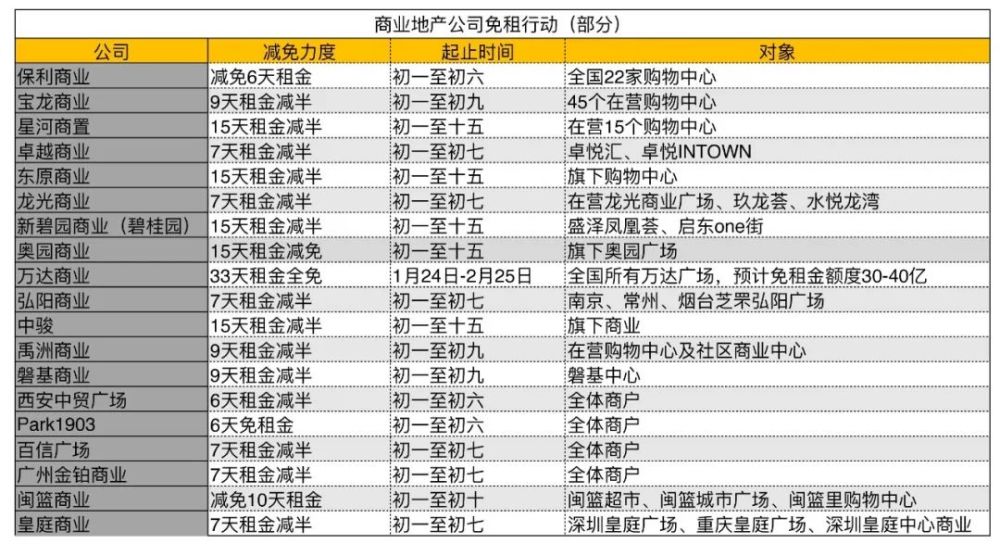 商业地产公司免租行动（部分）

| 公司 | 减免力度 | 起止时间 | 对象 |
|---|---|---|---|
| 保利商业 | 减免6天租金 | 初一至初六 | 全国22家购物中心 |
| 宝龙商业 | 9天租金减半 | 初一至初九 | 45个在营购物中心 |
| 星河商置 | 15天租金减半 | 初一至十五 | 在营15个购物中心 |
| 卓越商业 | 7天租金减半 | 初一至初七 | 卓悦汇、卓悦INTOWN |
| 东原商业 | 15天租金减半 | 初一至十五 | 旗下购物中心 |
| 龙光商业 | 7天租金减半 | 初一至初七 | 在营龙光商业广场、玖龙荟、水悦龙湾 |
| 新碧园商业（碧桂园） | 15天租金减半 | 初一至十五 | 盛泽凤凰荟、启东one街 |
| 奥园商业 | 15天租金减免 | 初一至十五 | 旗下奥园广场 |
| 万达商业 | 33天租金全免 | 1月24日-2月25日 | 全国所有万达广场，预计免租金额度30-40亿 |
| 弘阳商业 | 7天租金减半 | 初一至初七 | 南京、常州、烟台芝罘弘阳广场 |
| 中骏 | 15天租金减半 | 初一至十五 | 旗下商业 |
| 禹洲商业 | 9天租金减半 | 初一至初九 | 在营购物中心及社区商业中心 |
| 磐基商业 | 9天租金减半 | 初一至初九 | 磐基中心 |
| 西安中贸广场 | 6天租金减半 | 初一至初六 | 全体商户 |
| Park1903 | 6天免租金 | 初一至初六 | 全体商户 |
| 百信广场 | 7天租金减半 | 初一至初七 | 全体商户 |
| 广州金铂商业 | 7天租金减半 | 初一至初七 | 全体商户 |
| 闽篮商业 | 减免10天租金 | 初一至初十 | 闽篮超市、闽篮城市广场、闽篮里购物中心 |
| 皇庭商业 | 7天租金减半 | 初一至初七 | 深圳皇庭广场、重庆皇庭广场、深圳皇庭中心商业 |